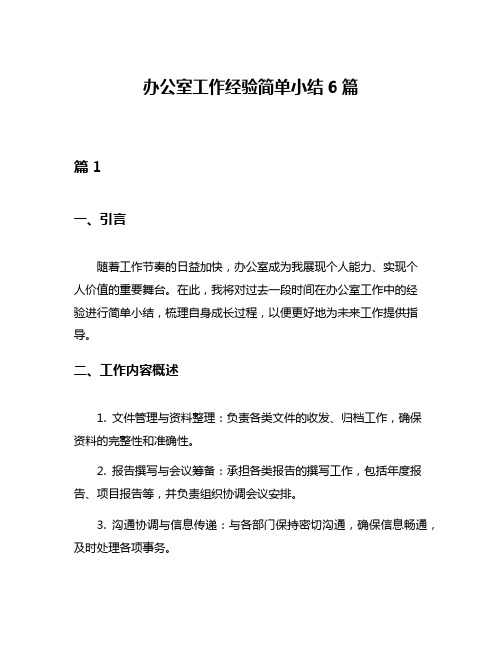 办公室工作经验简单小结 6 篇

篇 1

一、引言

随着工作节奏的日益加快，办公室成为我展现个人能力、实现个人价值的重要舞台。在此，我将对过去一段时间在办公室工作中的经验进行简单小结，梳理自身成长过程，以便更好地为未来工作提供指导。

二、工作内容概述

1. 文件管理与资料整理：负责各类文件的收发、归档工作，确保资料的完整性和准确性。

2. 报告撰写与会议筹备：承担各类报告的撰写工作，包括年度报告、项目报告等，并负责组织协调会议安排。

3. 沟通协调与信息传递：与各部门保持密切沟通，确保信息畅通，及时处理各项事务。